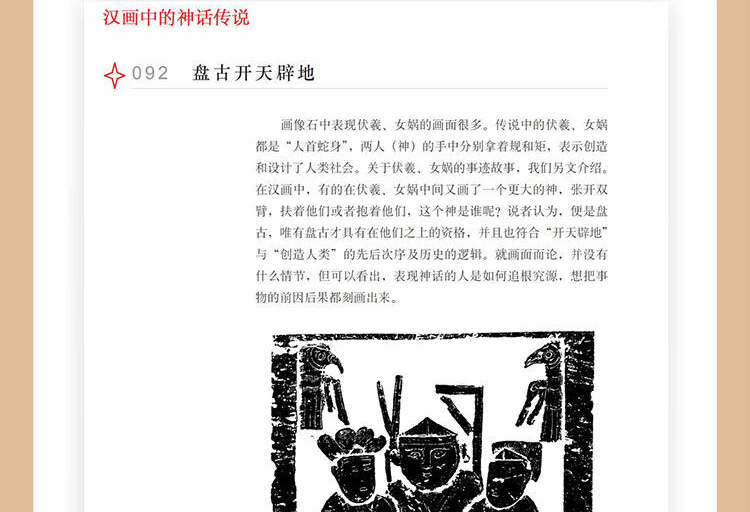 汉画中的神话传说

092 盘古开天辟地

画像石中表现伏羲、女娲的画面很多。传说中的伏羲、女娲都是“人首蛇身”，两人（神）的手中分别拿着规和矩，表示创造和设计了人类社会。关于伏羲、女娲的事迹故事，我们另文介绍。在汉画中，有的在伏羲、女娲中间又画了一个更大的神，张开双臂，扶着他们或者抱着他们，这个神是谁呢？说者认为，便是盘古，唯有盘古才具有在他们之上的资格，并且也符合“开天辟地”与“创造人类”的先后次序及历史的逻辑。就画面而论，并没有什么情节，但可以看出，表现神话的人是如何追根究源，想把事物的前因后果都刻画出来。